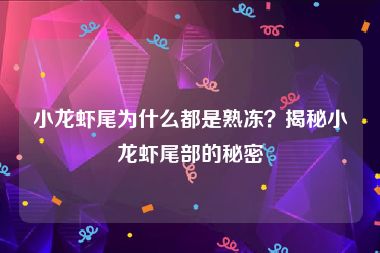 小龙虾尾为什么都是熟冻？揭秘小龙虾尾部的秘密